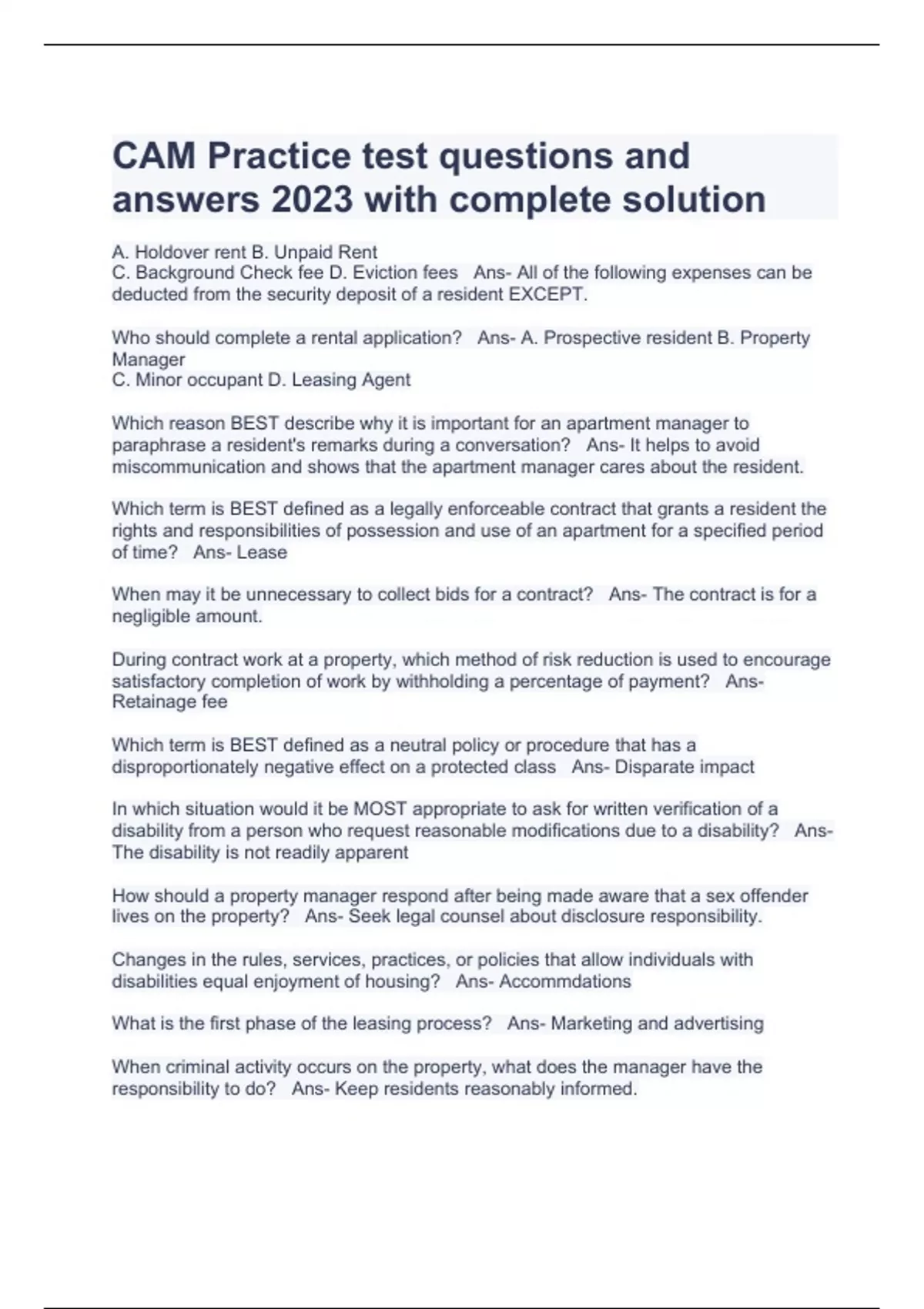 CAM Practice test questions and answers 2023 with complete solution

A. Holdover rent B. Unpaid Rent
C. Background Check fee D. Eviction fees   Ans- All of the following expenses can be deducted from the security deposit of a resident EXCEPT.

Who should complete a rental application?   Ans- A. Prospective resident B. Property Manager
C. Minor occupant D. Leasing Agent

Which reason BEST describe why it is important for an apartment manager to paraphrase a resident's remarks during a conversation?   Ans- It helps to avoid miscommunication and shows that the apartment manager cares about the resident.

Which term is BEST defined as a legally enforceable contract that grants a resident the rights and responsibilities of possession and use of an apartment for a specified period of time?   Ans- Lease

When may it be unnecessary to collect bids for a contract?   Ans- The contract is for a negligible amount.

During contract work at a property, which method of risk reduction is used to encourage satisfactory completion of work by withholding a percentage of payment?   Ans- Retainage fee

Which term is BEST defined as a neutral policy or procedure that has a disproportionately negative effect on a protected class   Ans- Disparate impact

In which situation would it be MOST appropriate to ask for written verification of a disability from a person who request reasonable modifications due to a disability?   Ans- The disability is not readily apparent

How should a property manager respond after being made aware that a sex offender lives on the property?   Ans- Seek legal counsel about disclosure responsibility.

Changes in the rules, services, practices, or policies that allow individuals with disabilities equal enjoyment of housing?   Ans- Accommdations

What is the first phase of the leasing process?   Ans- Marketing and advertising

When criminal activity occurs on the property, what does the manager have the responsibility to do?   Ans- Keep residents reasonably informed.